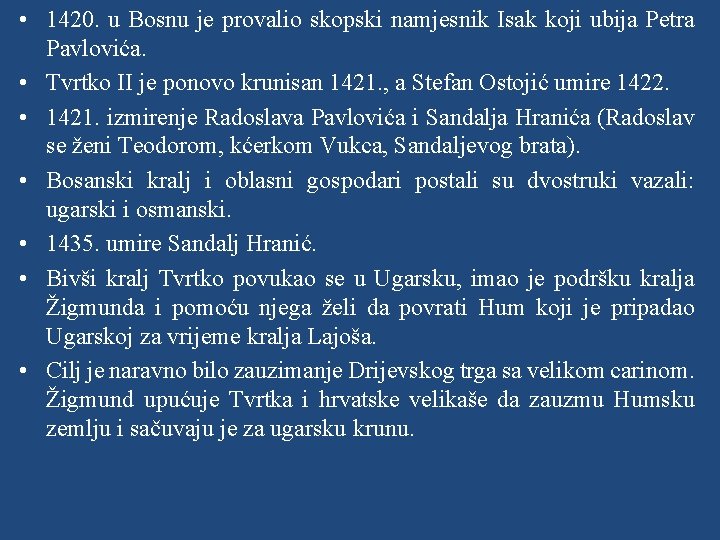 • 1420. u Bosnu je provalio skopski namjesnik Isak koji ubija Petra Pavlovića.

• Tvrtko II je ponovo krunisan 1421., a Stefan Ostojić umire 1422.

• 1421. izmirenje Radoslava Pavlovića i Sandalja Hranića (Radoslav se ženi Teodorom, kćerkom Vukca, Sandaljevog brata).

• Bosanski kralj i oblasni gospodari postali su dvostruki vazali: ugarski i osmanski.

• 1435. umire Sandalj Hranić.

• Bivši kralj Tvrtko povukao se u Ugarsku, imao je podršku kralja Žigmunda i pomoću njega želi da povrati Hum koji je pripadao Ugarskoj za vrijeme kralja Lajoša.

• Cilj je naravno bilo zauzimanje Drijevskog trga sa velikom carinom. Žigmund upućuje Tvrtka i hrvatske velikaše da zauzmu Humsku zemlju i sačuvaju je za ugarsku krunu.